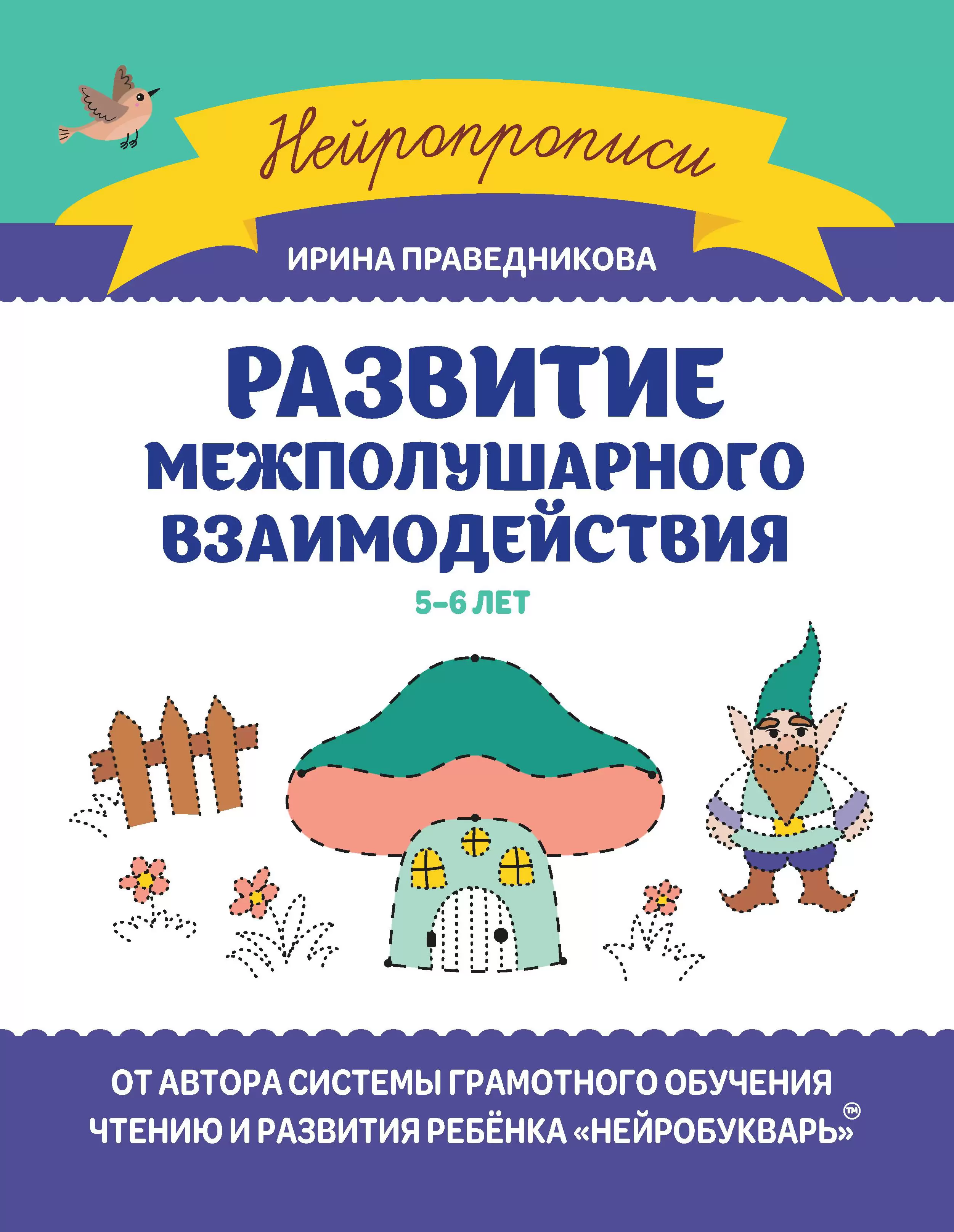 Нейропрописи

ИРИНА ПРАВЕДНИКОВА

РАЗВИТИЕ МЕЖПОЛУШАРНОГО ВЗАИМОДЕЙСТВИЯ

5–6 ЛЕТ

ОТ АВТОРА СИСТЕМЫ ГРАМОТНОГО ОБУЧЕНИЯ ЧТЕНИЮ И РАЗВИТИЯ РЕБЁНКА «НЕЙРОБУКВАРЬ»™